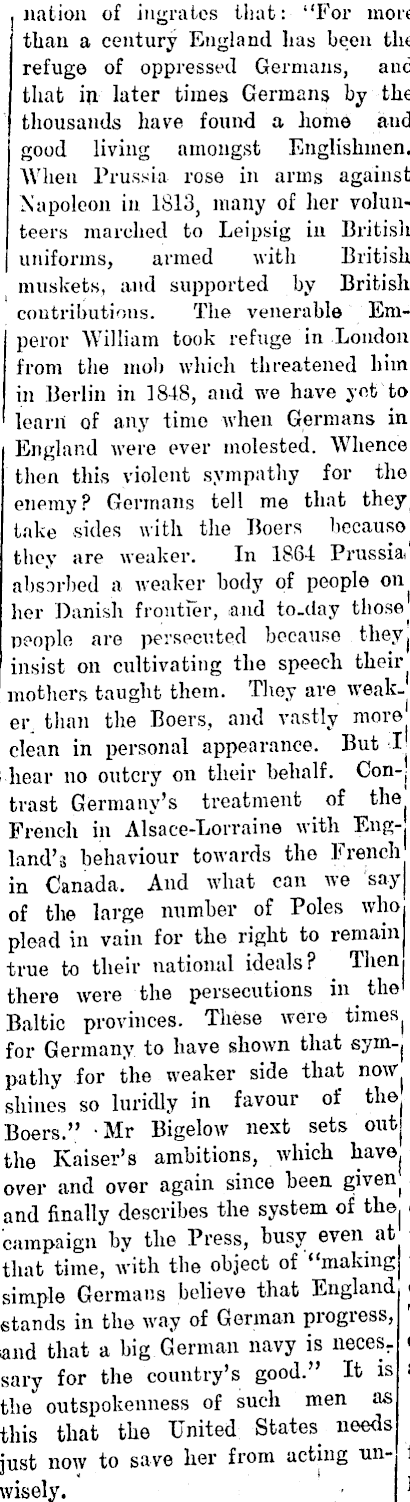 nation of ingrates that: "For more than a century England has been the refuge of oppressed Germans, and that in later times Germans by the thousands have found a home and good living amongst Englishmen. When Prussia rose in arms against Napoleon in 1813, many of her volunteers marched to Leipsig in British uniforms, armed with British muskets, and supported by British contributions. The venerable Emperor William took refuge in London from the mob which threatened him in Berlin in 1848, and we have yet to learn of any time when Germans in England were ever molested. Whence then this violent sympathy for the enemy? Germans tell me that they take sides with the Boers because they are weaker. In 1864 Prussia absorbed a weaker body of people on her Danish frontier, and to-day those people are persecuted because they insist on cultivating the speech their mothers taught them. They are weaker than the Boers, and vastly more clean in personal appearance. But I hear no outcry on their behalf. Contrast Germany's treatment of the French in Alsace-Lorraine with England's behaviour towards the French in Canada. And what can we say of the large number of Poles who plead in vain for the right to remain true to their national ideals? Then there were the persecutions in the Baltic provinces. These were times for Germany to have shown that sympathy for the weaker side that now shines so luridly in favour of the Boers." Mr Bigelow next sets out the Kaiser's ambitions, which have over and over again since been given and finally describes the system of the campaign by the Press, busy even at that time, with the object of "making simple Germans believe that England stands in the way of German progress, and that a big German navy is necessary for the country's good." It is the outspokenness of such men as this that the United States needs just now to save her from acting unwisely.